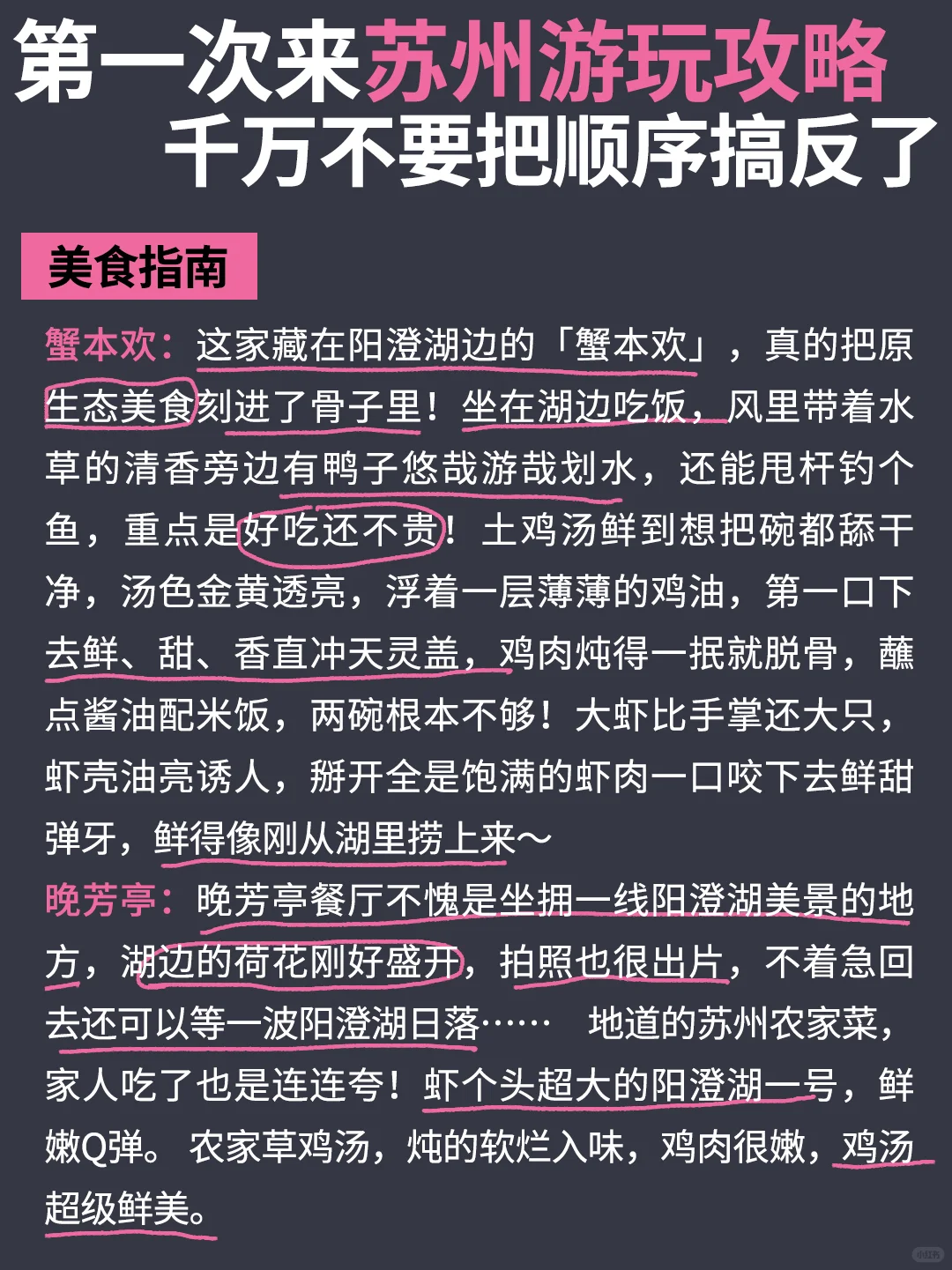 第一次来苏州游玩攻略
千万不要把顺序搞反了

美食指南

蟹本欢：这家藏在阳澄湖边的「蟹本欢」，真的把原生态美食刻进了骨子里！坐在湖边吃饭，风里带着水草的清香旁边有鸭子悠哉游哉划水，还能甩杆钓个鱼，重点是好吃还不贵！土鸡汤鲜到想把碗都舔干净，汤色金黄透亮，浮着一层薄薄的鸡油，第一口下去鲜、甜、香直冲天灵盖，鸡肉炖得一抿就脱骨，蘸点酱油配米饭，两碗根本不够！大虾比手掌还大只，虾壳油亮诱人，掰开全是饱满的虾肉一口咬下去鲜甜弹牙，鲜得像刚从湖里捞上来～
晚芳亭：晚芳亭餐厅不愧是坐拥一线阳澄湖美景的地方，湖边的荷花刚好盛开，拍照也很出片，不着急回去还可以等一波阳澄湖日落…… 地道的苏州农家菜，家人吃了也是连连夸！虾个头超大的阳澄湖一号，鲜嫩Q弹。农家草鸡汤，炖的软烂入味，鸡肉很嫩，鸡汤超级鲜美。

小红书